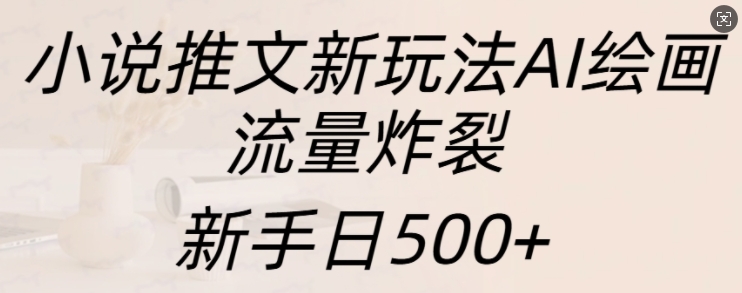 小说推文新玩法AI绘画
流量炸裂

新手日500+